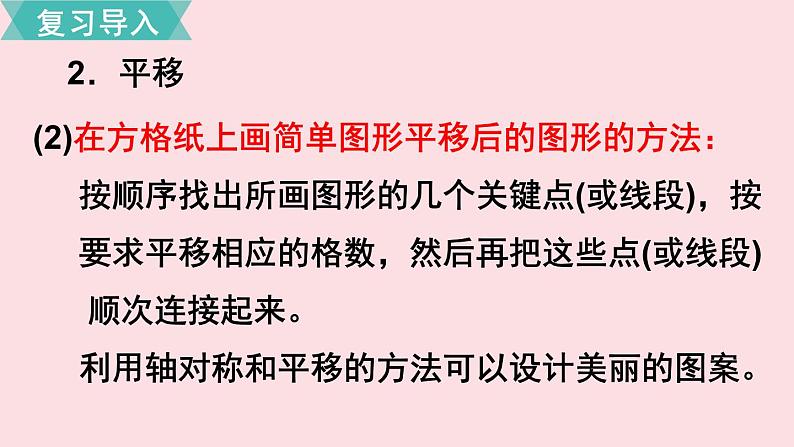 复习导入

2．平移

(2)在方格纸上画简单图形平移后的图形的方法：

按顺序找出所画图形的几个关键点(或线段)，按要求平移相应的格数，然后再把这些点(或线段)顺次连接起来。

利用轴对称和平移的方法可以设计美丽的图案。